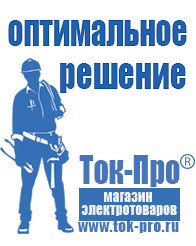 оптимальное решение

Ток-Про®

магазин электротоваров

www.tok-pro.ru